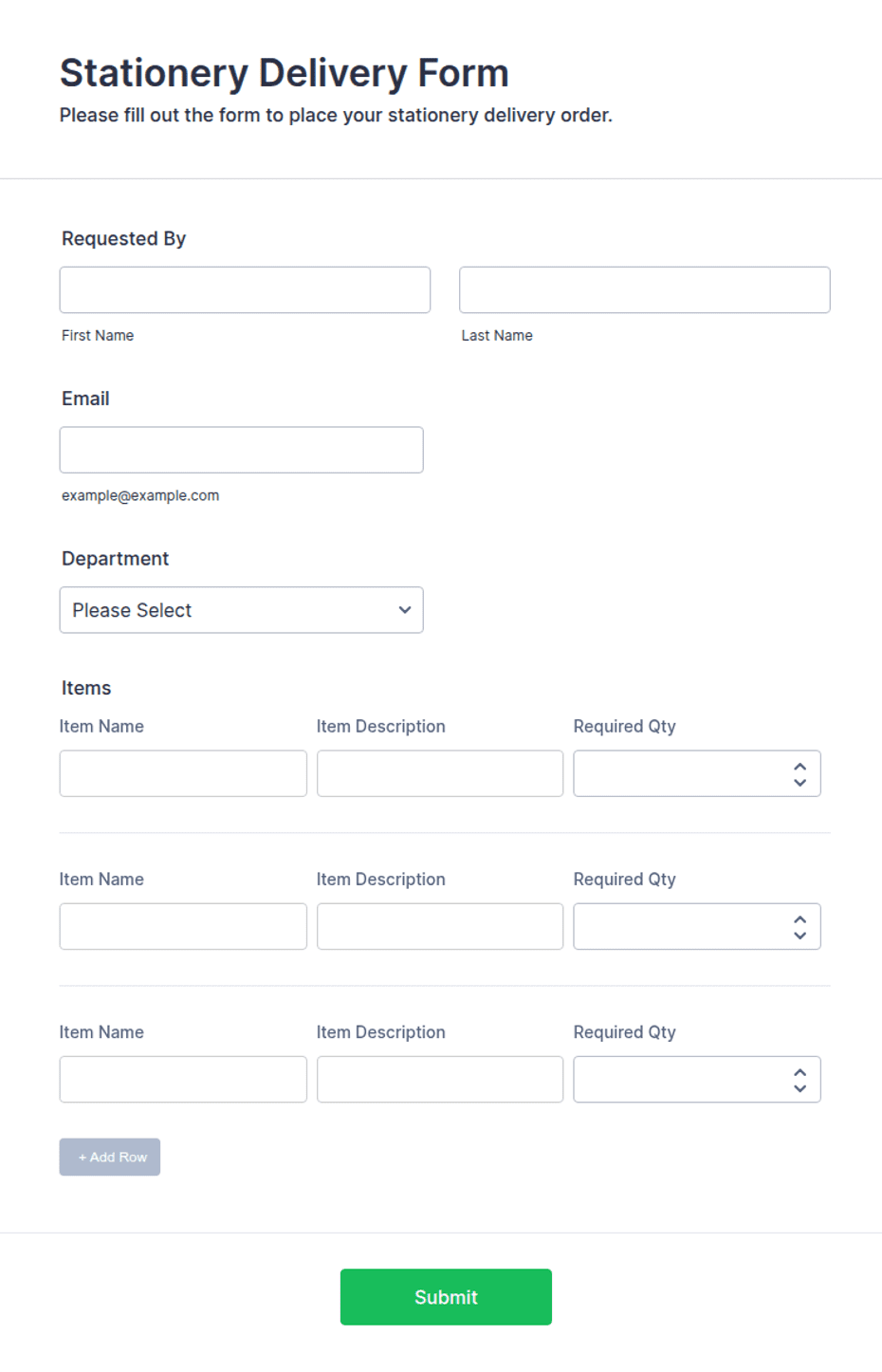 Stationery Delivery Form
Please fill out the form to place your stationery delivery order.

Requested By

First Name

Last Name

Email

example@example.com

Department

Please Select

Items

Item Name

Item Description

Required Qty

Item Name

Item Description

Required Qty

Item Name

Item Description

Required Qty

+ Add Row

Submit